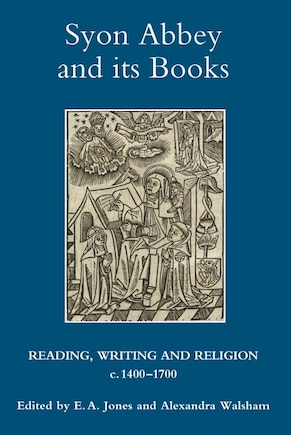 Syon Abbey
and its Books

READING, WRITING AND RELIGION
c. 1400–1700

Edited by E. A. Jones and Alexandra Walsham